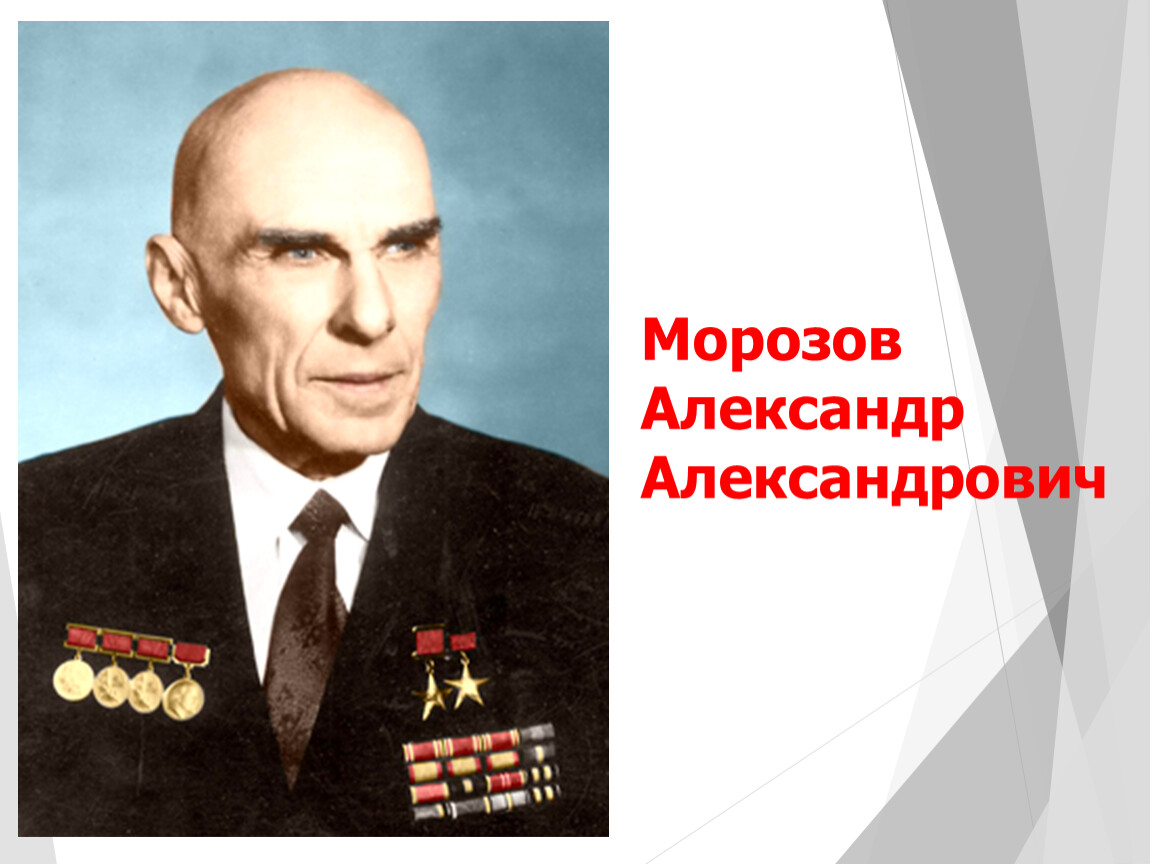 Морозов Александр Александрович